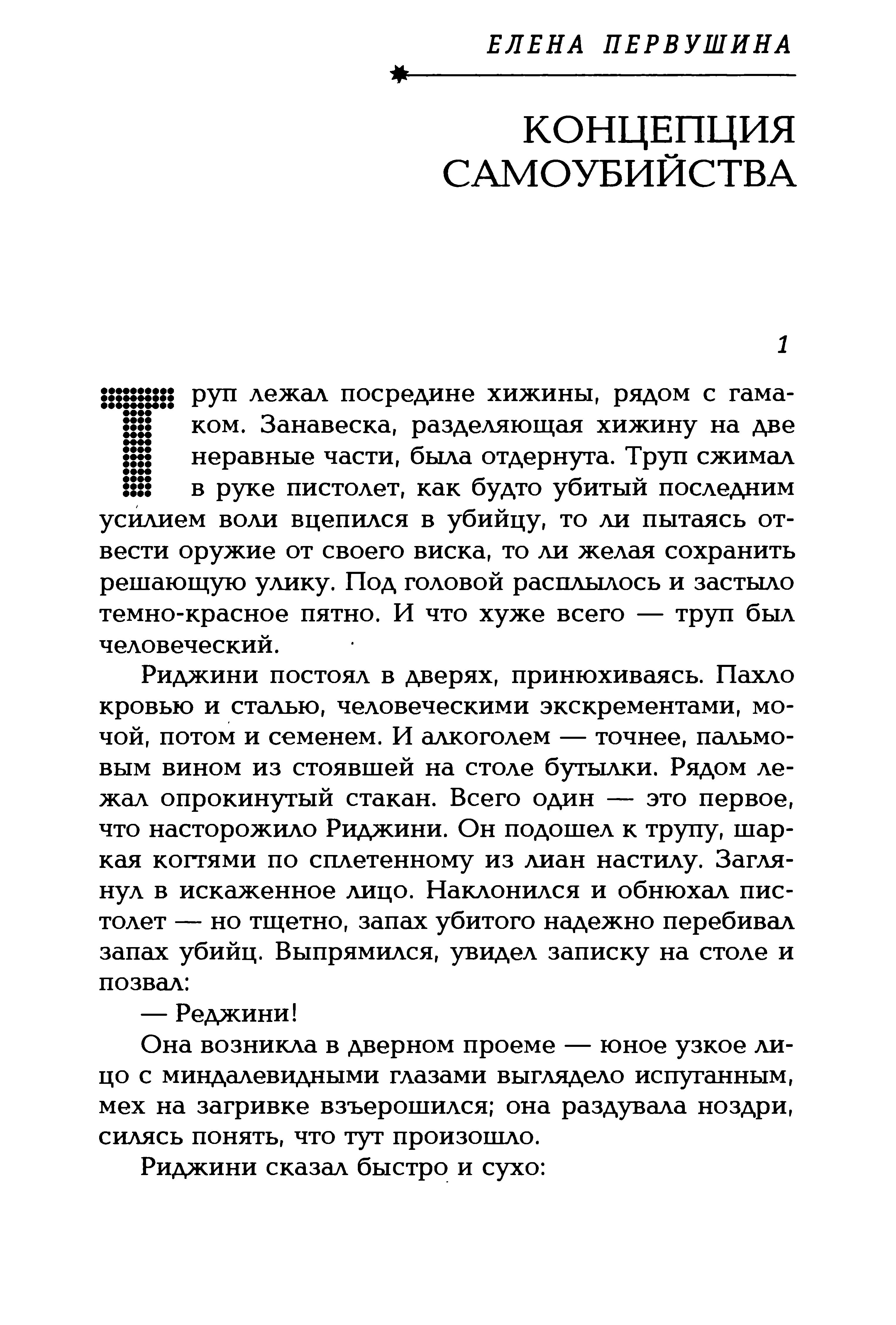 ЕЛЕНА ПЕРВУШИНА

КОНЦЕПЦИЯ САМОУБИЙСТВА

1

Труп лежал посредине хижины, рядом с гамаком. Занавеска, разделяющая хижину на две неравные части, была отдернута. Труп сжимал в руке пистолет, как будто убитый последним усилием воли вцепился в убийцу, то ли пытаясь отвести оружие от своего виска, то ли желая сохранить решающую улику. Под головой расплылось и застыло темно-красное пятно. И что хуже всего — труп был человеческий.

Риджини постоял в дверях, принюхиваясь. Пахло кровью и сталью, человеческими экскрементами, мочой, потом и семенем. И алкоголем — точнее, пальмовым вином из стоявшей на столе бутылки. Рядом лежал опрокинутый стакан. Всего один — это первое, что насторожило Риджини. Он подошел к трупу, шаркая когтями по сплетенному из лиан настилу. Заглянул в искаженное лицо. Наклонился и обнюхал пистолет — но тщетно, запах убитого надежно перебивал запах убийц. Выпрямился, увидел записку на столе и позвал:

— Реджини!

Она возникла в дверном проеме — юное узкое лицо с миндалевидными глазами выглядело испуганным, мех на загривке взъерошился; она раздувала ноздри, силясь понять, что тут произошло.

Риджини сказал быстро и сухо: